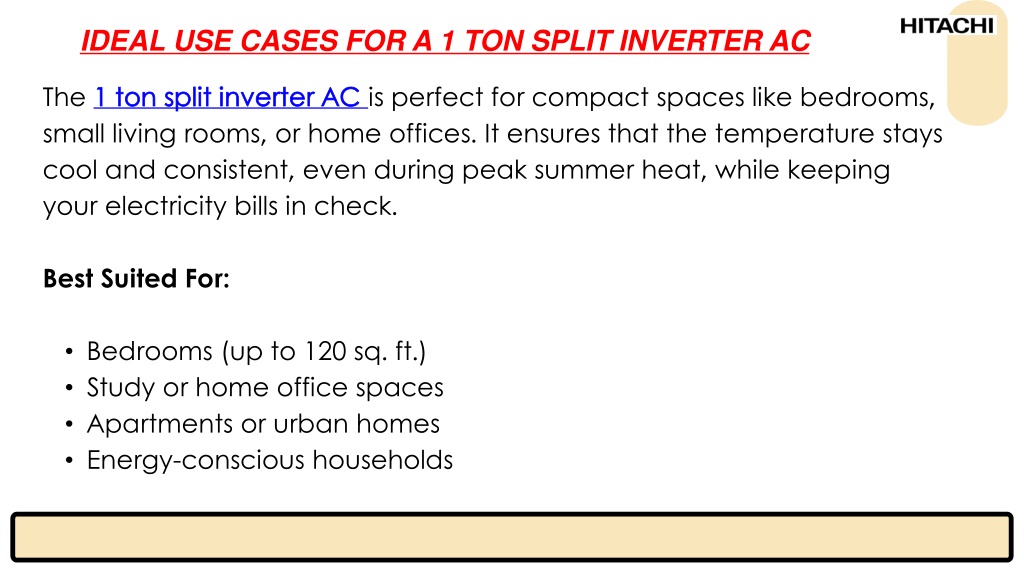 IDEAL USE CASES FOR A 1 TON SPLIT INVERTER AC

HITACHI

The 1 ton split inverter AC is perfect for compact spaces like bedrooms, small living rooms, or home offices. It ensures that the temperature stays cool and consistent, even during peak summer heat, while keeping your electricity bills in check.

Best Suited For:

• Bedrooms (up to 120 sq. ft.)
• Study or home office spaces
• Apartments or urban homes
• Energy-conscious households